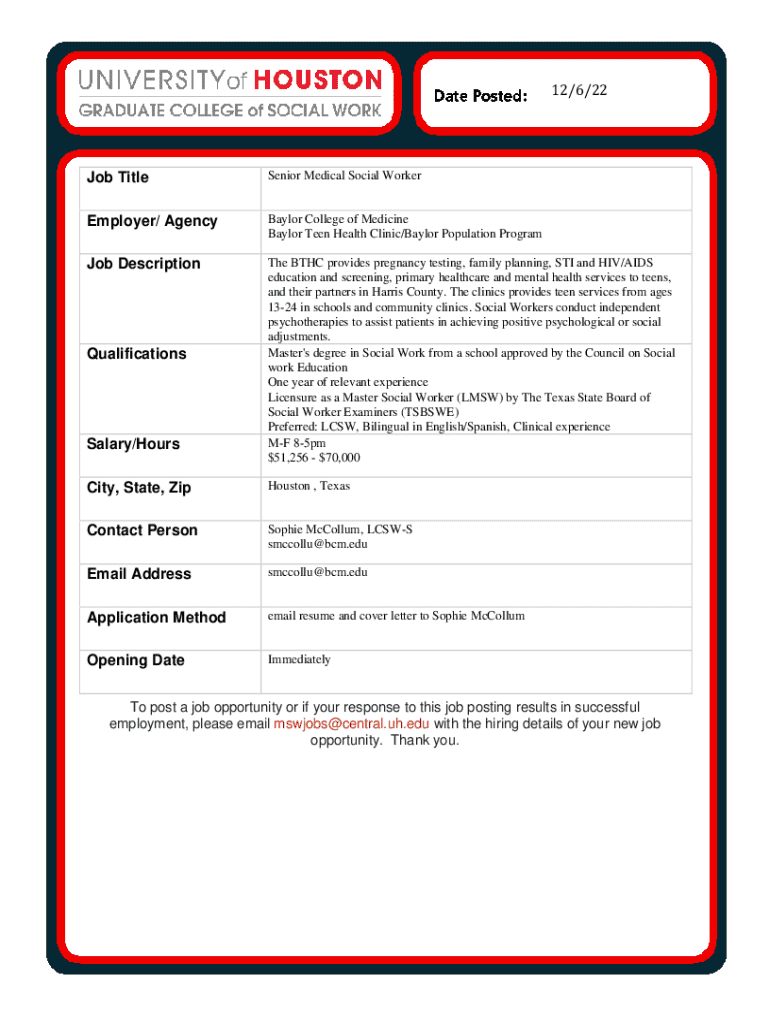 UNIVERSITY of HOUSTON
GRADUATE COLLEGE of SOCIAL WORK

Date Posted: 12/6/22

| Job Title | Senior Medical Social Worker |
|---|---|
| Employer/ Agency | Baylor College of Medicine Baylor Teen Health Clinic/Baylor Population Program |
| Job Description | The BTHC provides pregnancy testing, family planning, STI and HIV/AIDS education and screening, primary healthcare and mental health services to teens, and their partners in Harris County. The clinics provides teen services from ages 13-24 in schools and community clinics. Social Workers conduct independent psychotherapies to assist patients in achieving positive psychological or social adjustments. |
| Qualifications | Master's degree in Social Work from a school approved by the Council on Social work Education One year of relevant experience Licensure as a Master Social Worker (LMSW) by The Texas State Board of Social Worker Examiners (TSBSWE) Preferred: LCSW, Bilingual in English/Spanish, Clinical experience |
| Salary/Hours | M-F 8-5pm $51,256 - $70,000 |
| City, State, Zip | Houston , Texas |
| Contact Person | Sophie McCollum, LCSW-S smccollu@bcm.edu |
| Email Address | smccollu@bcm.edu |
| Application Method | email resume and cover letter to Sophie McCollum |
| Opening Date | Immediately |

To post a job opportunity or if your response to this job posting results in successful employment, please email mswjobs@central.uh.edu with the hiring details of your new job opportunity. Thank you.